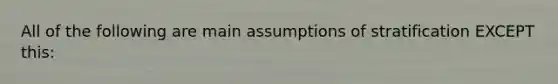 All of the following are main assumptions of stratification EXCEPT this: